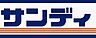 サンディ